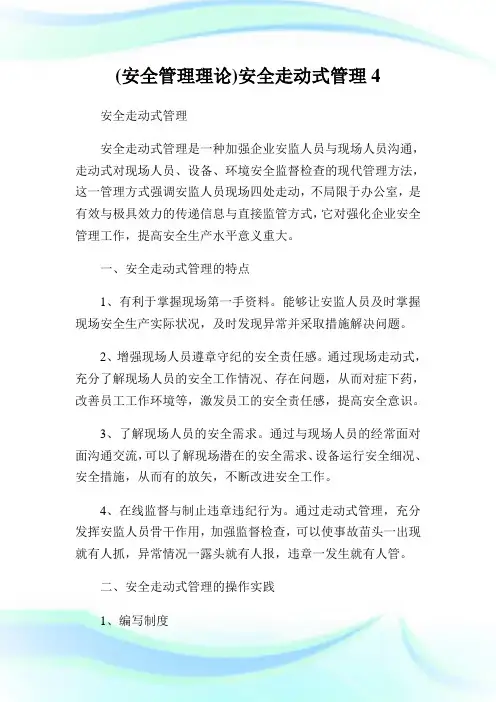 (安全管理理论)安全走动式管理 4

安全走动式管理

安全走动式管理是一种加强企业安监人员与现场人员沟通，走动式对现场人员、设备、环境安全监督检查的现代管理方法，这一管理方式强调安监人员现场四处走动，不局限于办公室，是有效与极具效力的传递信息与直接监管方式，它对强化企业安全管理工作，提高安全生产水平意义重大。

一、安全走动式管理的特点

1、有利于掌握现场第一手资料。能够让安监人员及时掌握现场安全生产实际状况，及时发现异常并采取措施解决问题。

2、增强现场人员遵章守纪的安全责任感。通过现场走动式，充分了解现场人员的安全工作情况、存在问题，从而对症下药，改善员工工作环境等，激发员工的安全责任感，提高安全意识。

3、了解现场人员的安全需求。通过与现场人员的经常面对面沟通交流，可以了解现场潜在的安全需求、设备运行安全细况、安全措施，从而有的放矢，不断改进安全工作。

4、在线监督与制止违章违纪行为。通过走动式管理，充分发挥安监人员骨干作用，加强监督检查，可以使事故苗头一出现就有人抓，异常情况一露头就有人报，违章一发生就有人管。

二、安全走动式管理的操作实践

1、编写制度